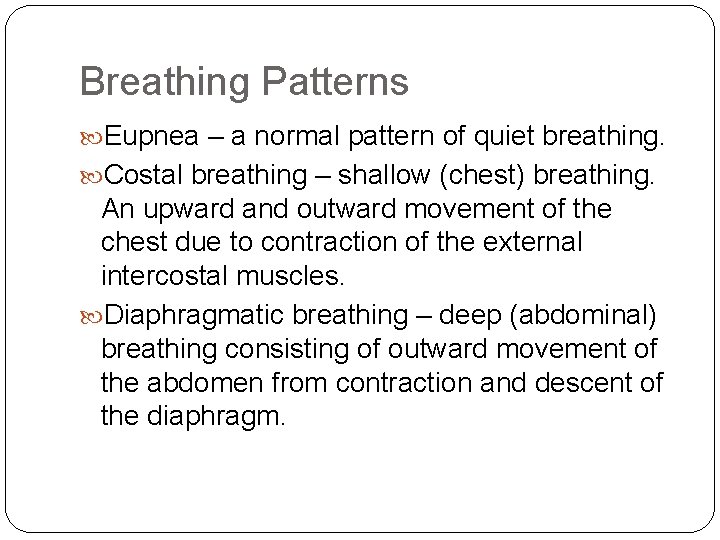 Breathing Patterns

Eupnea – a normal pattern of quiet breathing.

Costal breathing – shallow (chest) breathing. An upward and outward movement of the chest due to contraction of the external intercostal muscles.

Diaphragmatic breathing – deep (abdominal) breathing consisting of outward movement of the abdomen from contraction and descent of the diaphragm.